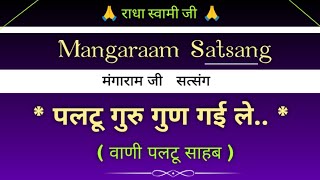 🙏 राधा स्वामी जी 🙏

Mangaraam Satsang

मंगाराम जी सत्संग

* पलटू गुरु गुण गई ले.. *

( वाणी पलटू साहब )